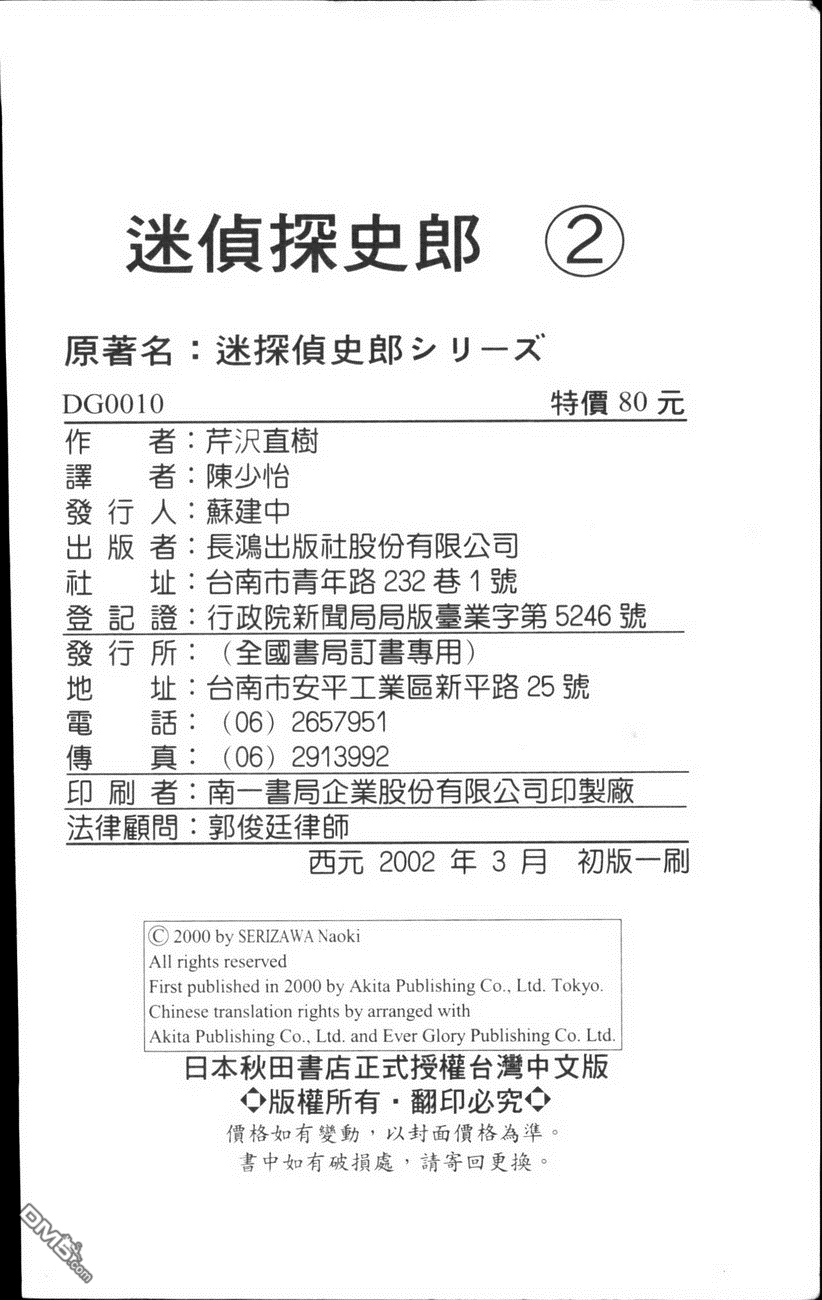 迷偵探史郎 ②

原著名：迷探偵史郎シリーズ

DG0010 特價 80 元

作　者：芹沢直樹
譯　者：陳少怡
發行人：蘇建中
出版者：長鴻出版社股份有限公司
社　址：台南市青年路 232 巷 1 號
登記證：行政院新聞局局版臺業字第 5246 號
發行所：（全國書局訂書專用）
地　址：台南市安平工業區新平路 25 號
電　話：（06）2657951
傳　真：（06）2913992
印刷者：南一書局企業股份有限公司印製廠
法律顧問：郭俊廷律師
西元 2002 年 3 月 初版一刷

© 2000 by SERIZAWA Naoki
All rights reserved
First published in 2000 by Akita Publishing Co., Ltd. Tokyo.
Chinese translation rights by arranged with
Akita Publishing Co., Ltd. and Ever Glory Publishing Co. Ltd.

日本秋田書店正式授權台灣中文版
◆版權所有・翻印必究◆
價格如有變動，以封面價格為準。
書中如有破損處，請寄回更換。

DM5.com